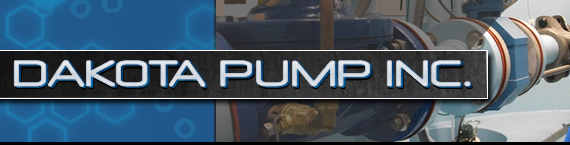 DAKOTA PUMP INC.